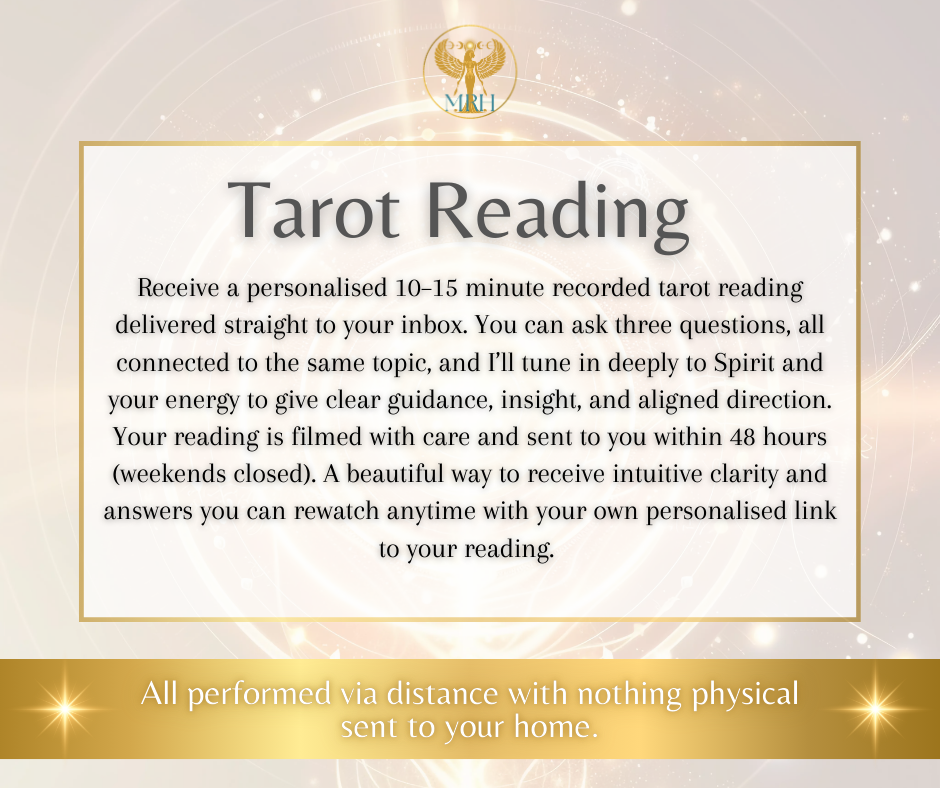 MRH

Tarot Reading

Receive a personalised 10-15 minute recorded tarot reading delivered straight to your inbox. You can ask three questions, all connected to the same topic, and I'll tune in deeply to Spirit and your energy to give clear guidance, insight, and aligned direction. Your reading is filmed with care and sent to you within 48 hours (weekends closed). A beautiful way to receive intuitive clarity and answers you can rewatch anytime with your own personalised link to your reading.

All performed via distance with nothing physical sent to your home.